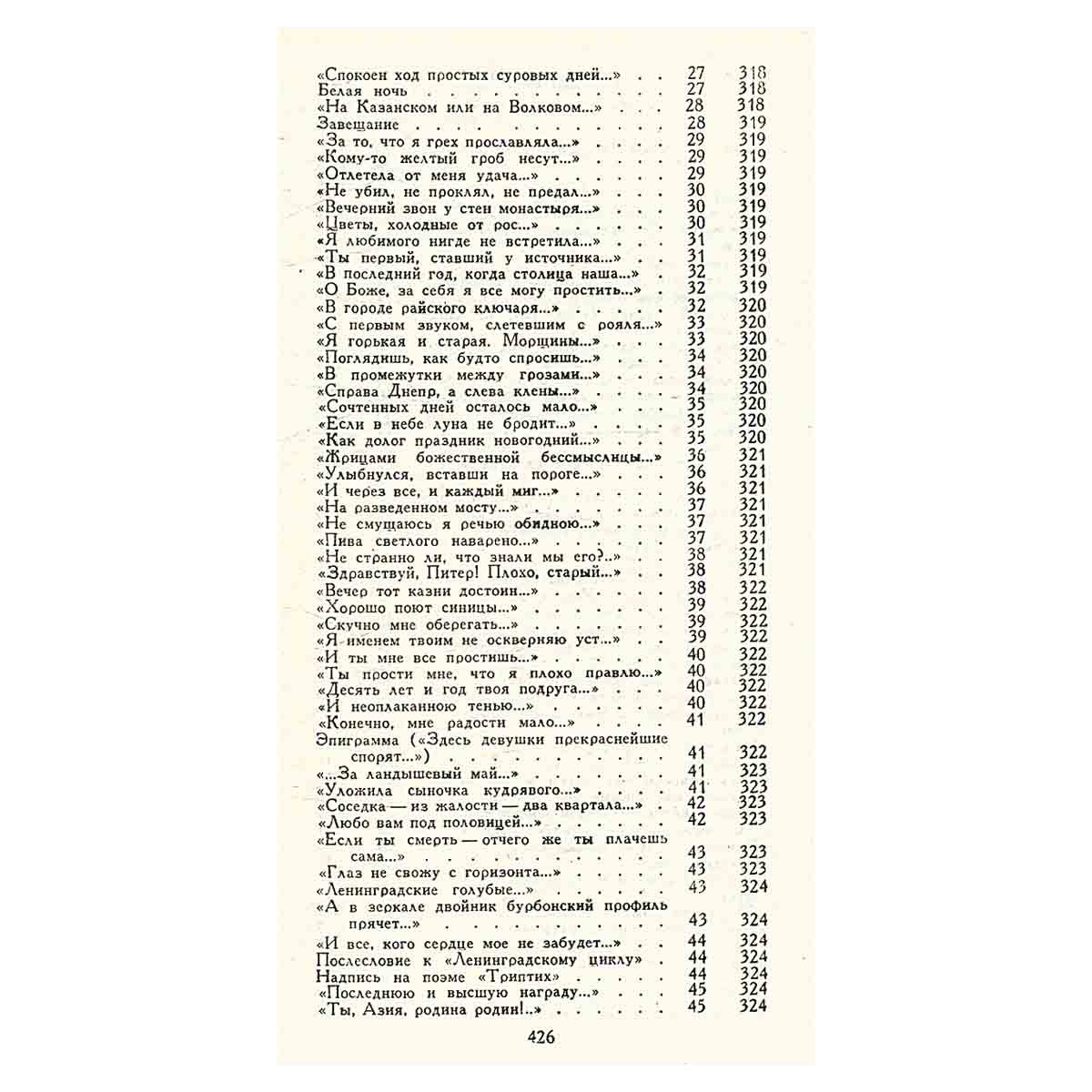 «Спокоен ход простых суровых дней...» 27 318
Белая ночь 27 318
«На Казанском или на Волковом...» 28 318
Завещание 28 319
«За то, что я грех прославляла...» 29 319
«Кому-то желтый гроб несут...» 29 319
«Отлетела от меня удача...» 29 319
«Не убил, не проклял, не предал...» 30 319
«Вечерний звон у стен монастыря...» 30 319
«Цветы, холодные от рос...» 30 319
«Я любимого нигде не встретила...» 31 319
«Ты первый, ставший у источника...» 31 319
«В последний год, когда столица наша...» 32 319
«О Боже, за себя я все могу простить...» 32 319
«В городе райского ключаря...» 32 320
«С первым звуком, слетевшим с рояля...» 33 320
«Я горькая и старая. Морщины...» 33 320
«Поглядишь, как будто спросишь...» 34 320
«В промежутки между грозами...» 34 320
«Справа Днепр, а слева клены...» 34 320
«Сочтенных дней осталось мало...» 35 320
«Если в небе луна не бродит...» 35 320
«Как долог праздник новогодний...» 35 320
«Жрицами божественной бессмыслицы...» 36 321
«Улыбнулся, вставши на пороге...» 36 321
«И через все, и каждый миг...» 36 321
«На разведенном мосту...» 37 321
«Не смущаюсь я речью обидною...» 37 321
«Пива светлого наварено...» 37 321
«Не странно ли, что знали мы его?..» 38 321
«Здравствуй, Питер! Плохо, старый...» 38 321
«Вечер тот казни достоин...» 38 322
«Хорошо поют синицы...» 39 322
«Скучно мне оберегать...» 39 322
«Я именем твоим не оскверняю уст...» 39 322
«И ты мне все простишь...» 40 322
«Ты прости мне, что я плохо правлю...» 40 322
«Десять лет и год твоя подруга...» 40 322
«И неоплаканною тенью...» 40 322
«Конечно, мне радости мало...» 41 322
Эпиграмма («Здесь девушки прекраснейшие спорят...») 41 322
«...За ландышевый май...» 41 323
«Уложила сыночка кудрявого...» 41 323
«Соседка — из жалости — два квартала...» 42 323
«Любо вам под половицей...» 42 323
«Если ты смерть — отчего же ты плачешь сама...» 43 323
«Глаз не свожу с горизонта...» 43 323
«Ленинградские голубые...» 43 324
«А в зеркале двойник бурбонский профиль прячет...» 43 324
«И все, кого сердце мое не забудет...» 44 324
Послесловие к «Ленинградскому циклу» 44 324
Надпись на поэме «Триптих» 44 324
«Последнюю и высшую награду...» 45 324
«Ты, Азия, родина родин!..» 45 324

426